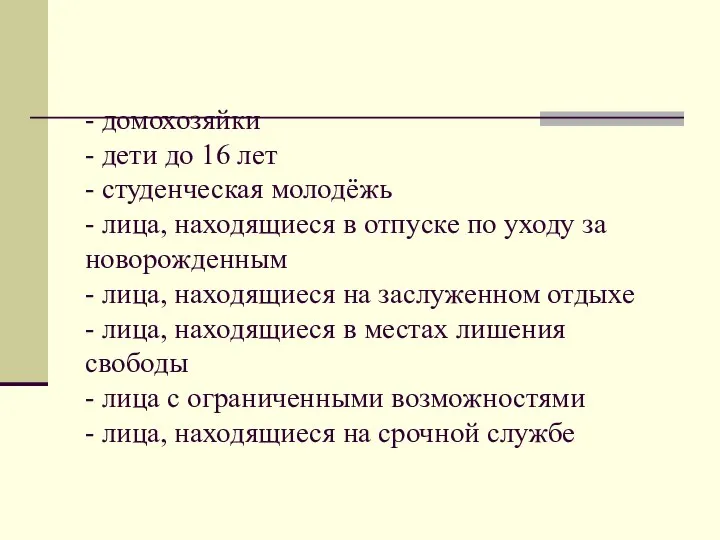 - домохозяйки
- дети до 16 лет
- студенческая молодёжь
- лица, находящиеся в отпуске по уходу за новорожденным
- лица, находящиеся на заслуженном отдыхе
- лица, находящиеся в местах лишения свободы
- лица с ограниченными возможностями
- лица, находящиеся на срочной службе